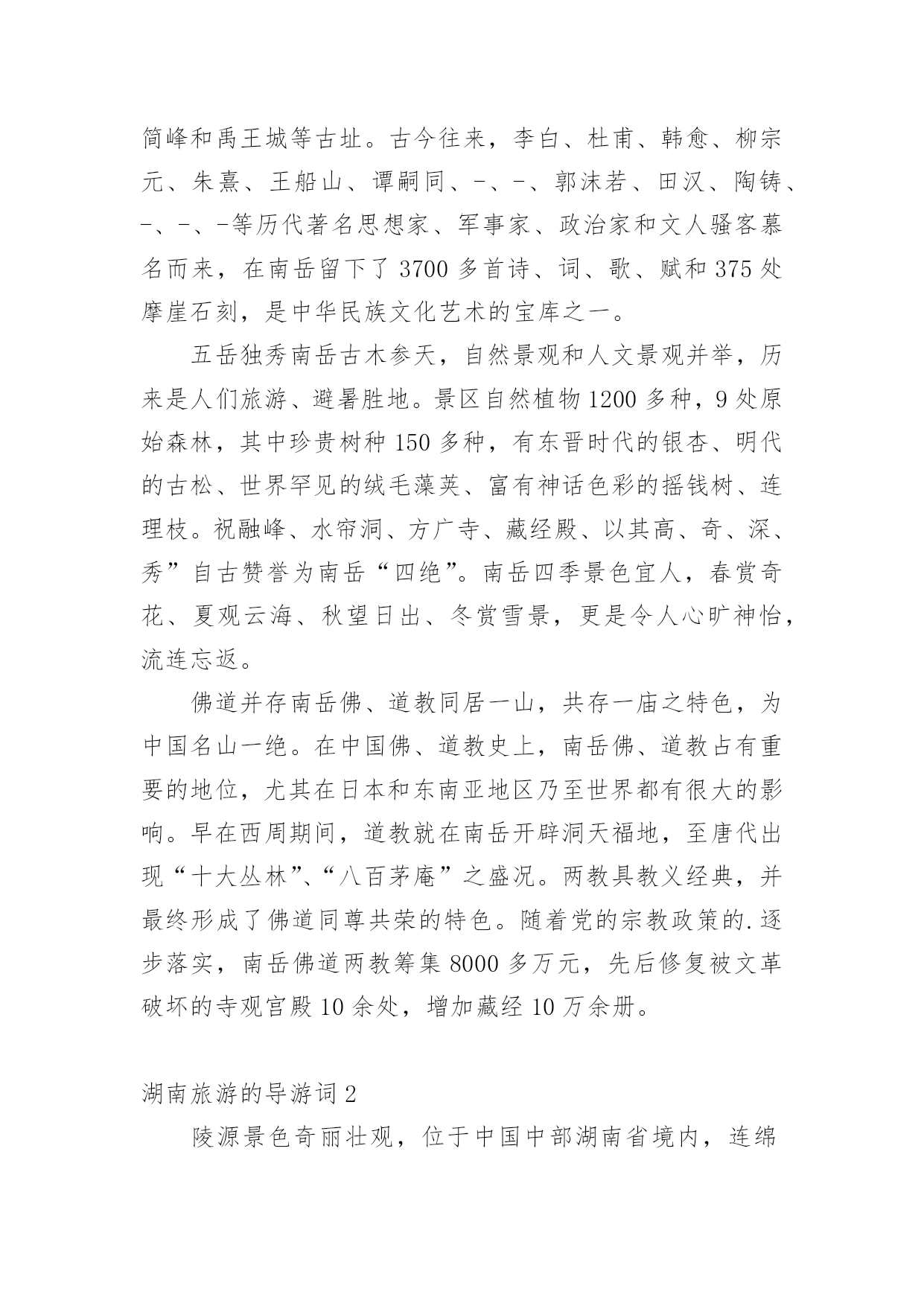 简峰和禹王城等古址。古今往来，李白、杜甫、韩愈、柳宗元、朱熹、王船山、谭嗣同、-、-、郭沫若、田汉、陶铸、-、-、-等历代著名思想家、军事家、政治家和文人骚客慕名而来，在南岳留下了 3700 多首诗、词、歌、赋和 375 处摩崖石刻，是中华民族文化艺术的宝库之一。

五岳独秀南岳古木参天，自然景观和人文景观并举，历来是人们旅游、避暑胜地。景区自然植物 1200 多种，9 处原始森林，其中珍贵树种 150 多种，有东晋时代的银杏、明代的古松、世界罕见的绒毛藻荚、富有神话色彩的摇钱树、连理枝。祝融峰、水帘洞、方广寺、藏经殿、以其高、奇、深、秀”自古赞誉为南岳“四绝”。南岳四季景色宜人，春赏奇花、夏观云海、秋望日出、冬赏雪景，更是令人心旷神怡，流连忘返。

佛道并存南岳佛、道教同居一山，共存一庙之特色，为中国名山一绝。在中国佛、道教史上，南岳佛、道教占有重要的地位，尤其在日本和东南亚地区乃至世界都有很大的影响。早在西周期间，道教就在南岳开辟洞天福地，至唐代出现“十大丛林”、“八百茅庵”之盛况。两教具教义经典，并最终形成了佛道同尊共荣的特色。随着党的宗教政策的.逐步落实，南岳佛道两教筹集 8000 多万元，先后修复被文革破坏的寺观宫殿 10 余处，增加藏经 10 万余册。

湖南旅游的导游词 2

陵源景色奇丽壮观，位于中国中部湖南省境内，连绵